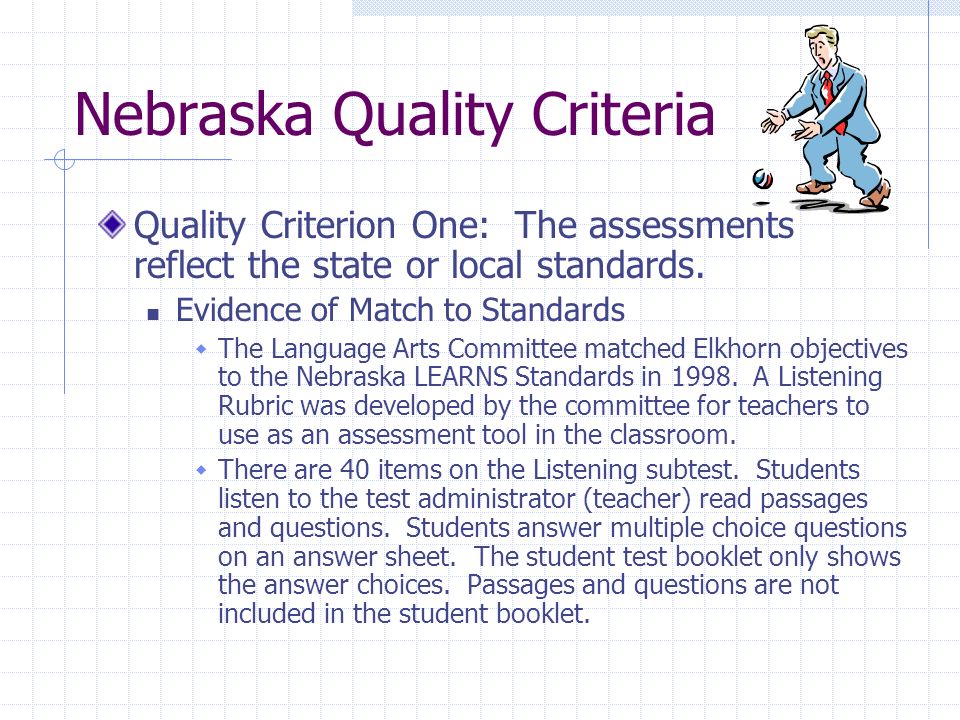 Nebraska Quality Criteria

Quality Criterion One: The assessments reflect the state or local standards.

Evidence of Match to Standards

The Language Arts Committee matched Elkhorn objectives to the Nebraska LEARNS Standards in 1998. A Listening Rubric was developed by the committee for teachers to use as an assessment tool in the classroom.

There are 40 items on the Listening subtest. Students listen to the test administrator (teacher) read passages and questions. Students answer multiple choice questions on an answer sheet. The student test booklet only shows the answer choices. Passages and questions are not included in the student booklet.